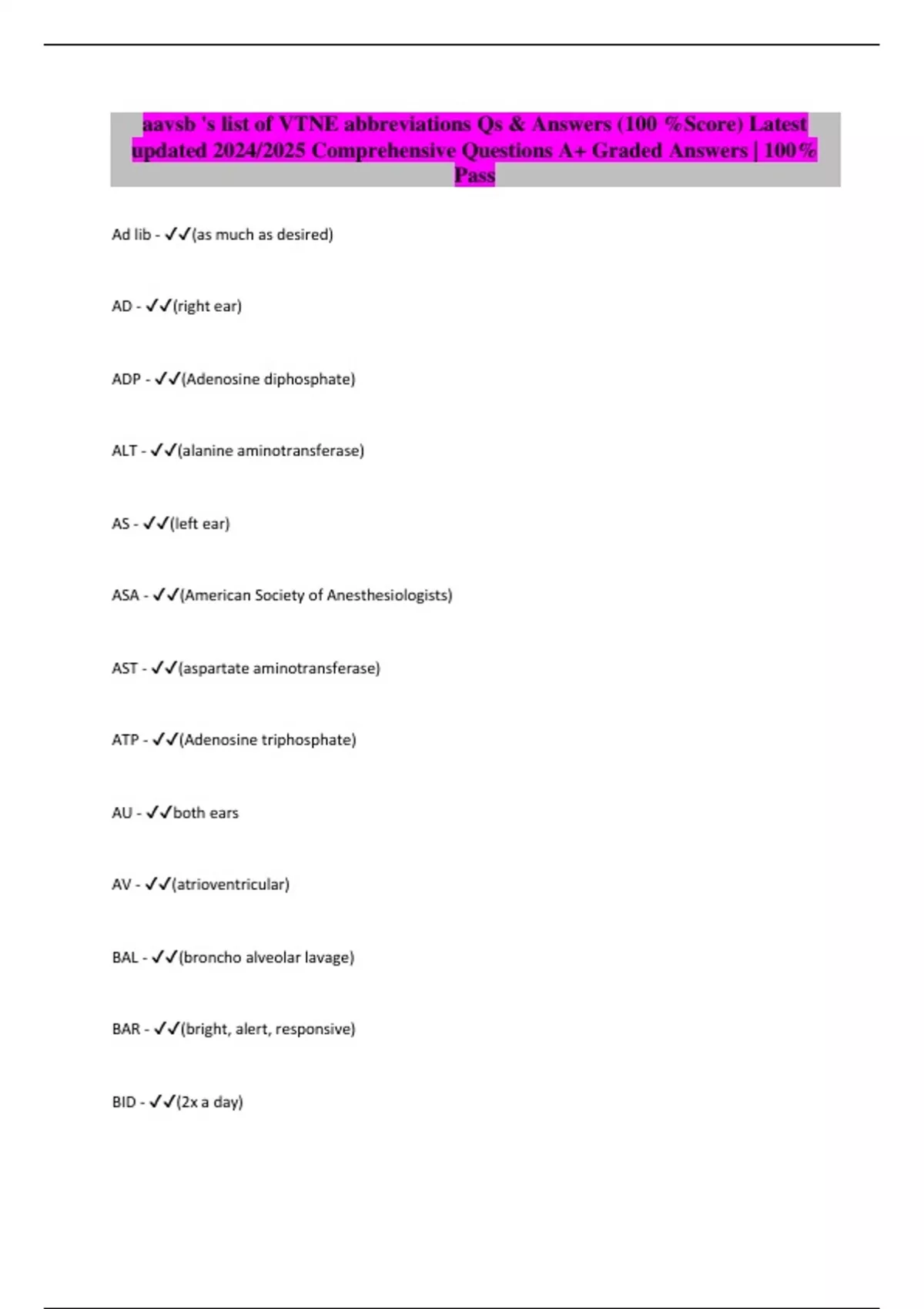 aavsb 's list of VTNE abbreviations Qs & Answers (100 %Score) Latest updated 2024/2025 Comprehensive Questions A+ Graded Answers | 100% Pass

Ad lib - ✓✓(as much as desired)

AD - ✓✓(right ear)

ADP - ✓✓(Adenosine diphosphate)

ALT - ✓✓(alanine aminotransferase)

AS - ✓✓(left ear)

ASA - ✓✓(American Society of Anesthesiologists)

AST - ✓✓(aspartate aminotransferase)

ATP - ✓✓(Adenosine triphosphate)

AU - ✓✓both ears

AV - ✓✓(atrioventricular)

BAL - ✓✓(broncho alveolar lavage)

BAR - ✓✓(bright, alert, responsive)

BID - ✓✓(2x a day)